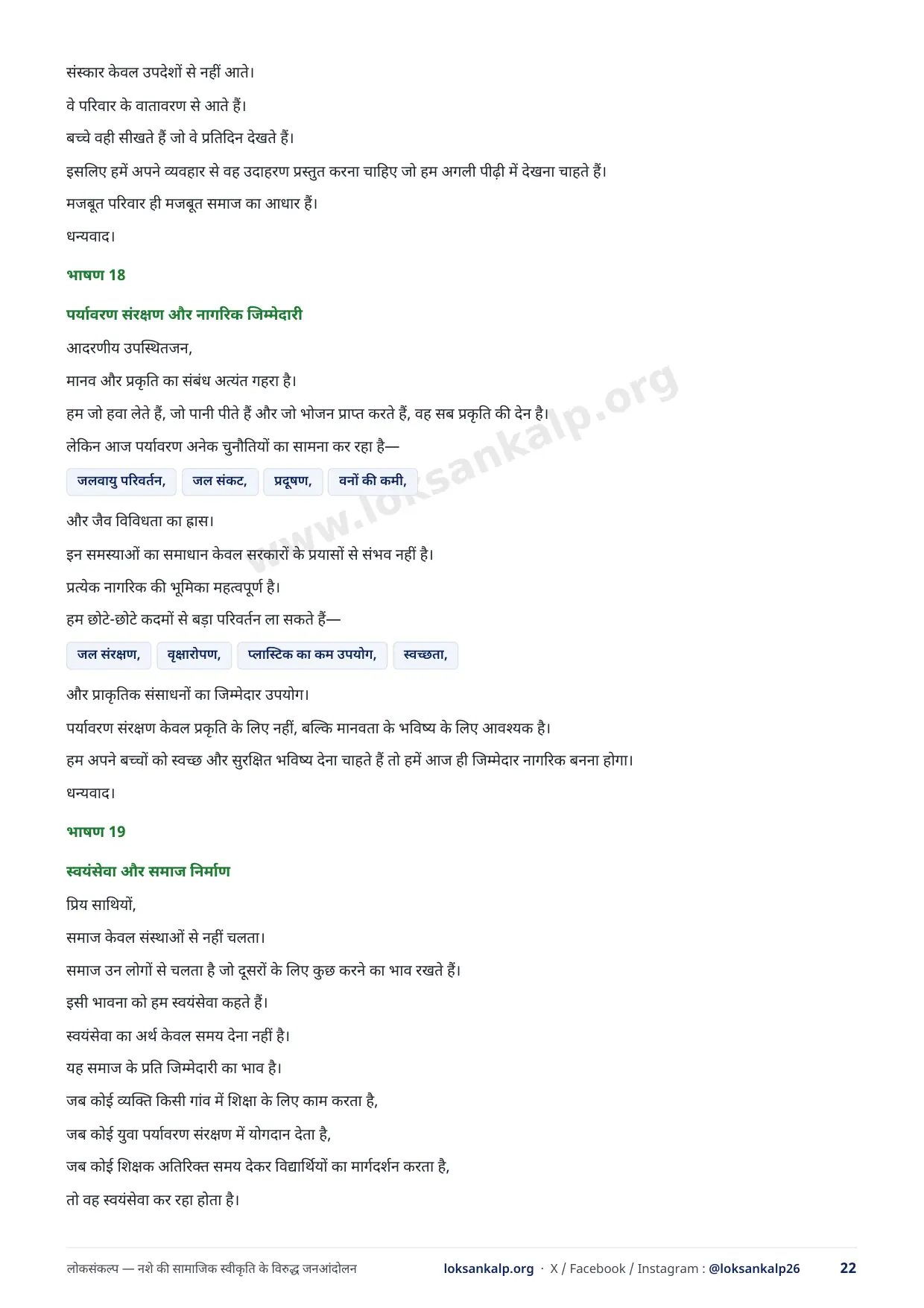 संस्कार केवल उपदेशों से नहीं आते।

वे परिवार के वातावरण से आते हैं।

बच्चे वही सीखते हैं जो वे प्रतिदिन देखते हैं।

इसलिए हमें अपने व्यवहार से वह उदाहरण प्रस्तुत करना चाहिए जो हम अगली पीढ़ी में देखना चाहते हैं।

मजबूत परिवार ही मजबूत समाज का आधार हैं।

धन्यवाद।

भाषण 18

पर्यावरण संरक्षण और नागरिक जिम्मेदारी

आदरणीय उपस्थितजन,

मानव और प्रकृति का संबंध अत्यंत गहरा है।

हम जो हवा लेते हैं, जो पानी पीते हैं और जो भोजन प्राप्त करते हैं, वह सब प्रकृति की देन है।

लेकिन आज पर्यावरण अनेक चुनौतियों का सामना कर रहा है—

जलवायु परिवर्तन, जल संकट, प्रदूषण, वनों की कमी,

और जैव विविधता का ह्रास।

इन समस्याओं का समाधान केवल सरकारों के प्रयासों से संभव नहीं है।

प्रत्येक नागरिक की भूमिका महत्वपूर्ण है।

हम छोटे-छोटे कदमों से बड़ा परिवर्तन ला सकते हैं—

जल संरक्षण, वृक्षारोपण, प्लास्टिक का कम उपयोग, स्वच्छता,

और प्राकृतिक संसाधनों का जिम्मेदार उपयोग।

पर्यावरण संरक्षण केवल प्रकृति के लिए नहीं, बल्कि मानवता के भविष्य के लिए आवश्यक है।

हम अपने बच्चों को स्वच्छ और सुरक्षित भविष्य देना चाहते हैं तो हमें आज ही जिम्मेदार नागरिक बनना होगा।

धन्यवाद।

भाषण 19

स्वयंसेवा और समाज निर्माण

प्रिय साथियों,

समाज केवल संस्थाओं से नहीं चलता।

समाज उन लोगों से चलता है जो दूसरों के लिए कुछ करने का भाव रखते हैं।

इसी भावना को हम स्वयंसेवा कहते हैं।

स्वयंसेवा का अर्थ केवल समय देना नहीं है।

यह समाज के प्रति जिम्मेदारी का भाव है।

जब कोई व्यक्ति किसी गांव में शिक्षा के लिए काम करता है,

जब कोई युवा पर्यावरण संरक्षण में योगदान देता है,

जब कोई शिक्षक अतिरिक्त समय देकर विद्यार्थियों का मार्गदर्शन करता है,

तो वह स्वयंसेवा कर रहा होता है।

www.loksankalp.org

लोकसंकल्प — नशे की सामाजिक स्वीकृति के विरुद्ध जनआंदोलन loksankalp.org · X / Facebook / Instagram : @loksankalp26 22